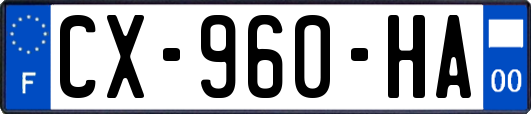 F

CX-960-HA

00